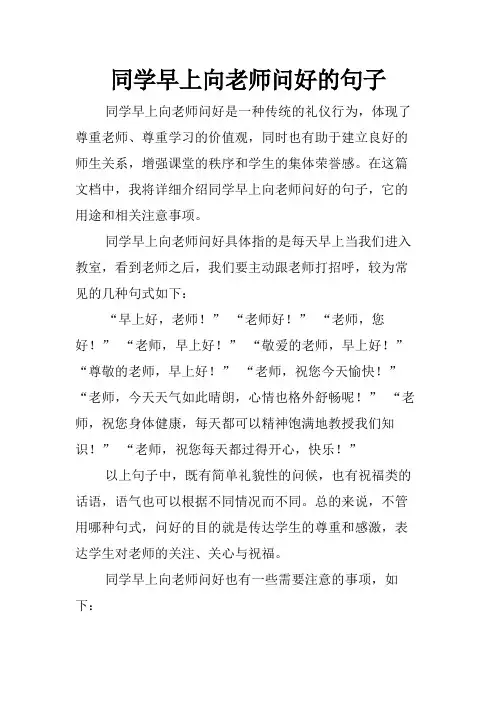 同学早上向老师问好的句子

同学早上向老师问好是一种传统的礼仪行为，体现了尊重老师、尊重学习的价值观，同时也有助于建立良好的师生关系，增强课堂的秩序和学生的集体荣誉感。在这篇文档中，我将详细介绍同学早上向老师问好的句子，它的用途和相关注意事项。

同学早上向老师问好具体指的是每天早上当我们进入教室，看到老师之后，我们要主动跟老师打招呼，较为常见的几种句式如下：

“早上好，老师！” “老师好！” “老师，您好！” “老师，早上好！” “敬爱的老师，早上好！” “尊敬的老师，早上好！” “老师，祝您今天愉快！” “老师，今天天气如此晴朗，心情也格外舒畅呢！” “老师，祝您身体健康，每天都可以精神饱满地教授我们知识！” “老师，祝您每天都过得开心，快乐！”

以上句子中，既有简单礼貌性的问候，也有祝福类的话语，语气也可以根据不同情况而不同。总的来说，不管用哪种句式，问好的目的就是传达学生的尊重和感激，表达学生对老师的关注、关心与祝福。

同学早上向老师问好也有一些需要注意的事项，如下：